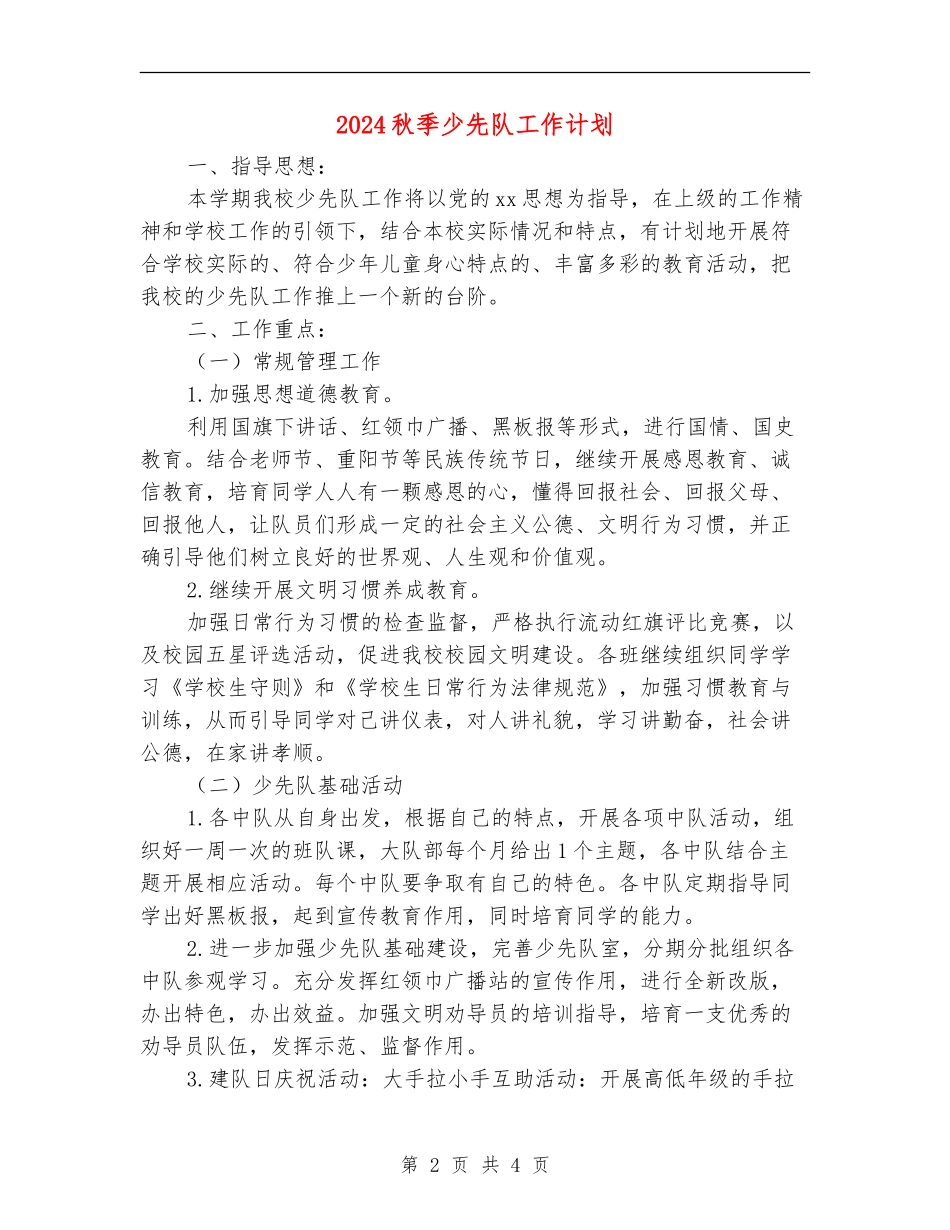 2024秋季少先队工作计划

一、指导思想：

本学期我校少先队工作将以党的xx思想为指导，在上级的工作精神和学校工作的引领下，结合本校实际情况和特点，有计划地开展符合学校实际的、符合少年儿童身心特点的、丰富多彩的教育活动，把我校的少先队工作推上一个新的台阶。

二、工作重点：

（一）常规管理工作

1.加强思想道德教育。

利用国旗下讲话、红领巾广播、黑板报等形式，进行国情、国史教育。结合老师节、重阳节等民族传统节日，继续开展感恩教育、诚信教育，培育同学人人有一颗感恩的心，懂得回报社会、回报父母、回报他人，让队员们形成一定的社会主义公德、文明行为习惯，并正确引导他们树立良好的世界观、人生观和价值观。

2.继续开展文明习惯养成教育。

加强日常行为习惯的检查监督，严格执行流动红旗评比竞赛，以及校园五星评选活动，促进我校校园文明建设。各班继续组织同学学习《学校生守则》和《学校生日常行为法律规范》，加强习惯教育与训练，从而引导同学对己讲仪表，对人讲礼貌，学习讲勤奋，社会讲公德，在家讲孝顺。

（二）少先队基础活动

1.各中队从自身出发，根据自己的特点，开展各项中队活动，组织好一周一次的班队课，大队部每个月给出1个主题，各中队结合主题开展相应活动。每个中队要争取有自己的特色。各中队定期指导同学出好黑板报，起到宣传教育作用，同时培育同学的能力。

2.进一步加强少先队基础建设，完善少先队室，分期分批组织各中队参观学习。充分发挥红领巾广播站的宣传作用，进行全新改版，办出特色，办出效益。加强文明劝导员的培训指导，培育一支优秀的劝导员队伍，发挥示范、监督作用。

3.建队日庆祝活动：大手拉小手互助活动：开展高低年级的手拉

第 2 页 共 4 页